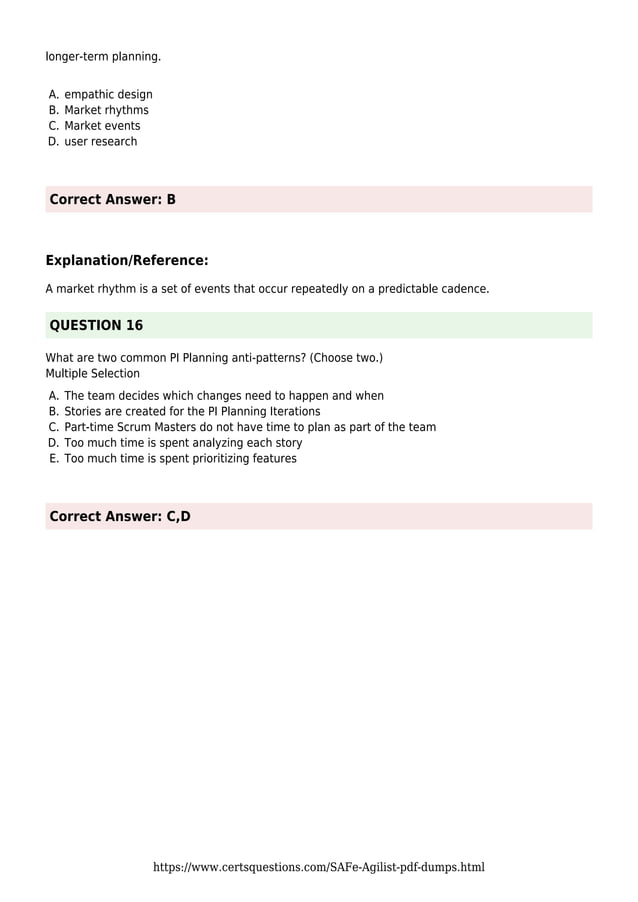 longer-term planning.

A. empathic design
B. Market rhythms
C. Market events
D. user research

Correct Answer: B

Explanation/Reference:

A market rhythm is a set of events that occur repeatedly on a predictable cadence.

QUESTION 16

What are two common PI Planning anti-patterns? (Choose two.)
Multiple Selection

A. The team decides which changes need to happen and when
B. Stories are created for the PI Planning Iterations
C. Part-time Scrum Masters do not have time to plan as part of the team
D. Too much time is spent analyzing each story
E. Too much time is spent prioritizing features

Correct Answer: C,D

https://www.certsquestions.com/SAFe-Agilist-pdf-dumps.html